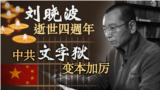 刘晓波
逝世四週年
中共文字狱
变本加厉